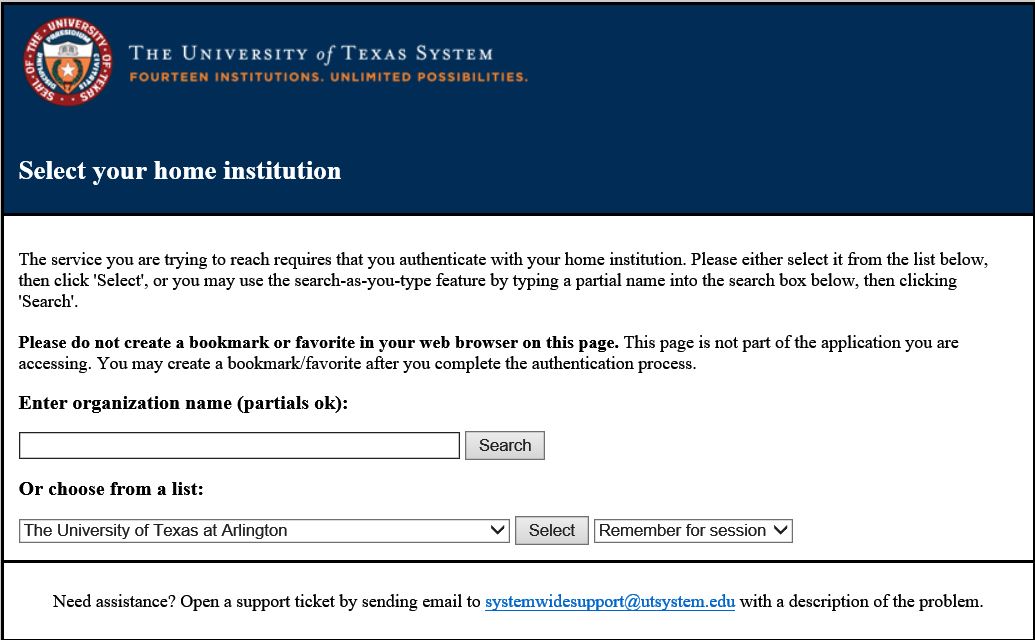 SEAL OF THE UNIVERSITY OF TEXAS

THE UNIVERSITY of TEXAS SYSTEM
FOURTEEN INSTITUTIONS. UNLIMITED POSSIBILITIES.

Select your home institution

The service you are trying to reach requires that you authenticate with your home institution. Please either select it from the list below, then click 'Select', or you may use the search-as-you-type feature by typing a partial name into the search box below, then clicking 'Search'.

Please do not create a bookmark or favorite in your web browser on this page. This page is not part of the application you are accessing. You may create a bookmark/favorite after you complete the authentication process.

Enter organization name (partials ok):

Search

Or choose from a list:

The University of Texas at Arlington Select Remember for session

Need assistance? Open a support ticket by sending email to systemwidesupport@utsystem.edu with a description of the problem.